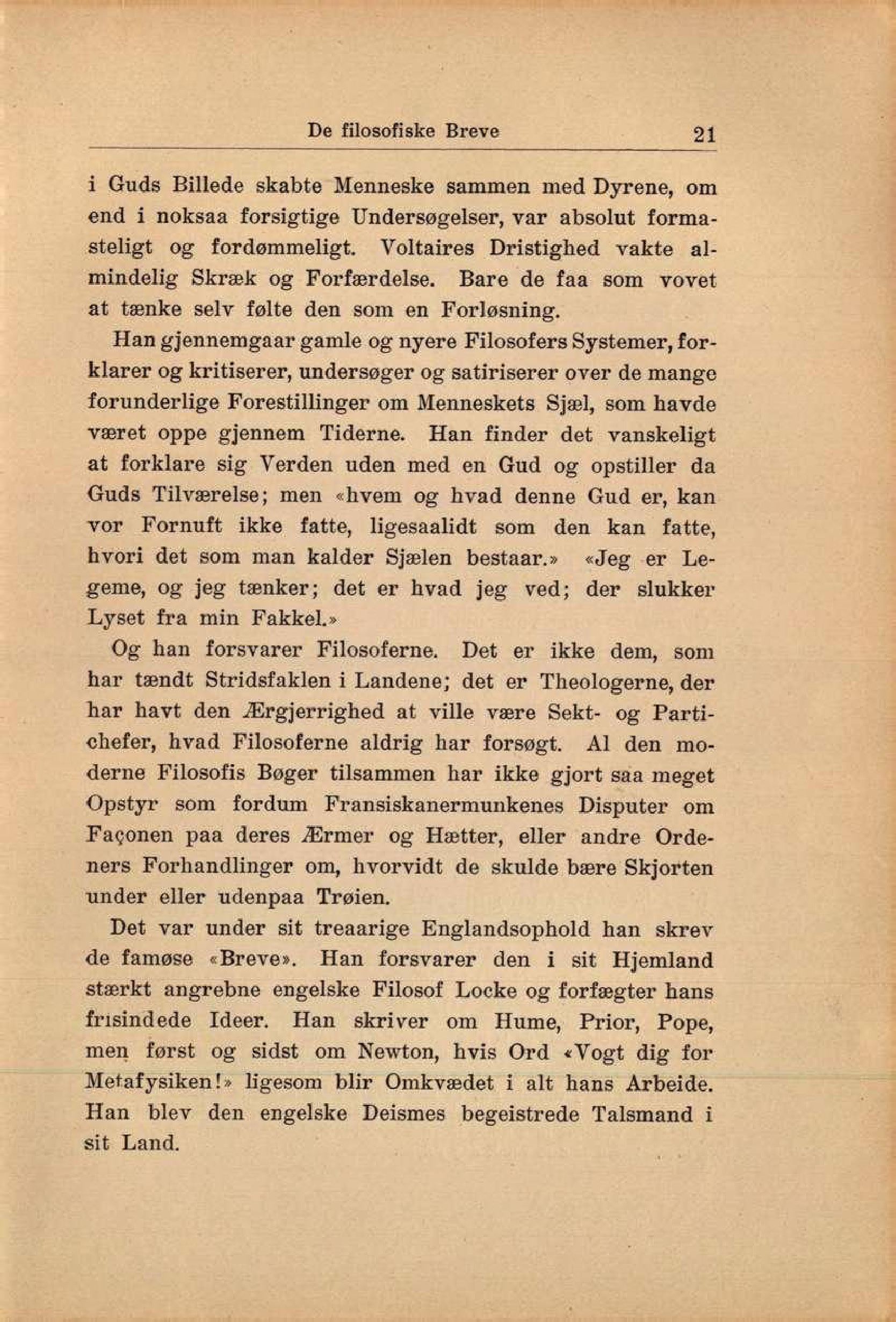 De filosofiske Breve 21

i Guds Billede skabte Menneske sammen med Dyrene, om end i noksaa forsigtige Undersøgelser, var absolut formasteligt og fordømmeligt. Voltaires Dristighed vakte almindelig Skræk og Forfærdelse. Bare de faa som vovet at tænke selv følte den som en Forløsning.

Han gjennemgaar gamle og nyere Filosofers Systemer, forklarer og kritiserer, undersøger og satiriserer over de mange forunderlige Forestillinger om Menneskets Sjæl, som havde været oppe gjennem Tiderne. Han finder det vanskeligt at forklare sig Verden uden med en Gud og opstiller da Guds Tilværelse; men «hvem og hvad denne Gud er, kan vor Fornuft ikke fatte, ligesaalidt som den kan fatte, hvori det som man kalder Sjælen bestaar.» «Jeg er Legeme, og jeg tænker; det er hvad jeg ved; der slukker Lyset fra min Fakkel.»

Og han forsvarer Filosoferne. Det er ikke dem, som har tændt Stridsfaklen i Landene; det er Theologerne, der har havt den Ærgjerrighed at ville være Sekt- og Partichefer, hvad Filosoferne aldrig har forsøgt. Al den moderne Filosofis Bøger tilsammen har ikke gjort saa meget Opstyr som fordum Fransiskanermunkenes Disputer om Façonen paa deres Ærmer og Hætter, eller andre Ordeners Forhandlinger om, hvorvidt de skulde bære Skjorten under eller udenpaa Trøien.

Det var under sit treaarige Englandsophold han skrev de famøse «Breve». Han forsvarer den i sit Hjemland stærkt angrebne engelske Filosof Locke og forfægter hans frisindede Ideer. Han skriver om Hume, Prior, Pope, men først og sidst om Newton, hvis Ord «Vogt dig for Metafysiken!» ligesom blir Omkvædet i alt hans Arbeide. Han blev den engelske Deismes begeistrede Talsmand i sit Land.